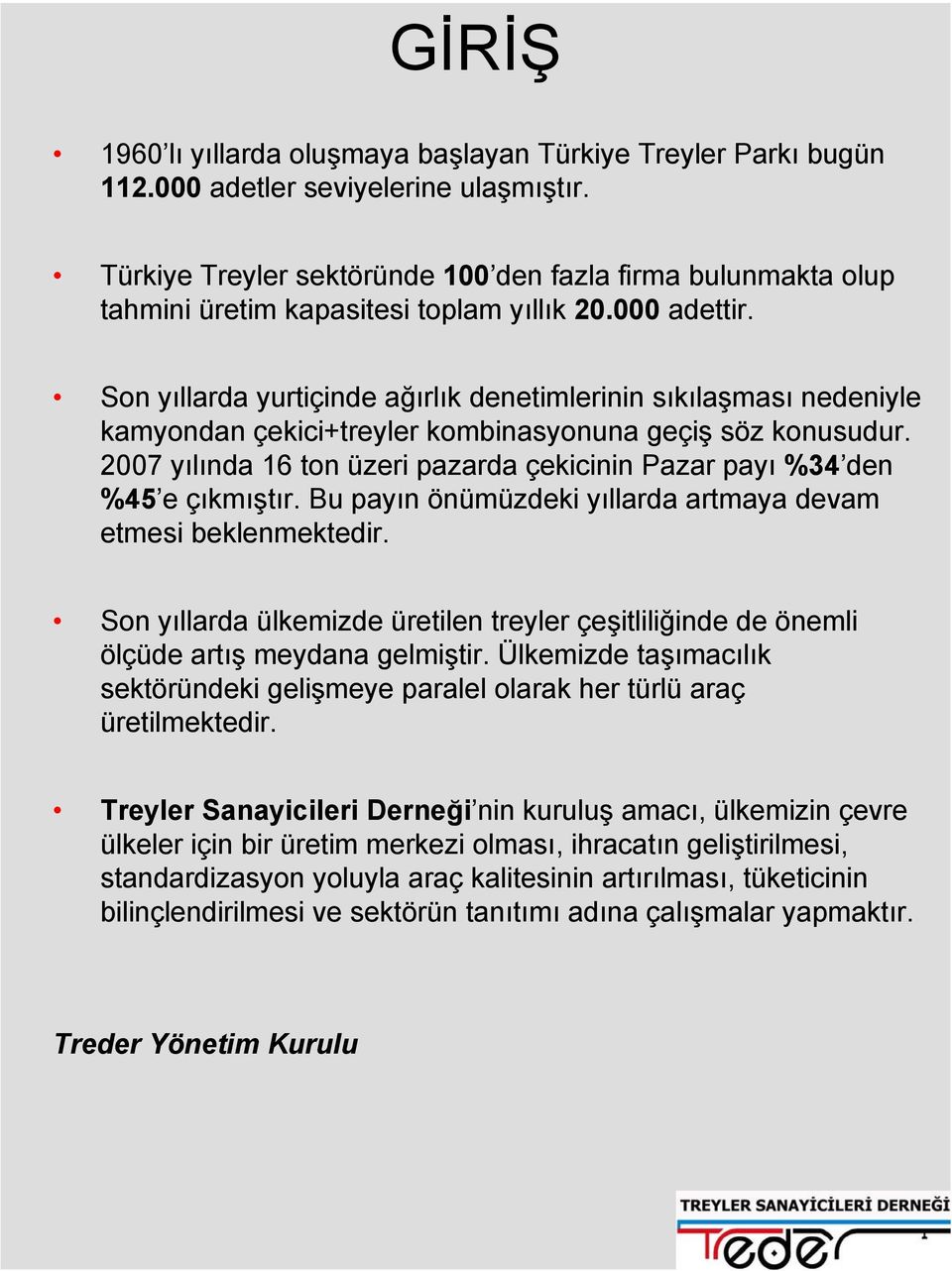 GİRİŞ

• 1960'lı yıllarda oluşmaya başlayan Türkiye Treyler Parkı bugün 112.000 adetler seviyelerine ulaşmıştır.

• Türkiye Treyler sektöründe 100'den fazla firma bulunmakta olup tahmini üretim kapasitesi toplam yıllık 20.000 adettir.

• Son yıllarda yurtiçinde ağırlık denetimlerinin sıkılaşması nedeniyle kamyondan çekici+treyler kombinasyonuna geçiş söz konusudur. 2007 yılında 16 ton üzeri pazarda çekicinin Pazar payı %34'den %45'e çıkmıştır. Bu payın önümüzdeki yıllarda artmaya devam etmesi beklenmektedir.

• Son yıllarda ülkemizde üretilen treyler çeşitliliğinde de önemli ölçüde artış meydana gelmiştir. Ülkemizde taşımacılık sektöründeki gelişmeye paralel olarak her türlü araç üretilmektedir.

• Treyler Sanayicileri Derneği'nin kuruluş amacı, ülkemizin çevre ülkeler için bir üretim merkezi olması, ihracatın geliştirilmesi, standardizasyon yoluyla araç kalitesinin artırılması, tüketicinin bilinçlendirilmesi ve sektörün tanıtımı adına çalışmalar yapmaktır.

Treder Yönetim Kurulu

TREYLER SANAYİCİLERİ DERNEĞİ
Treder
1